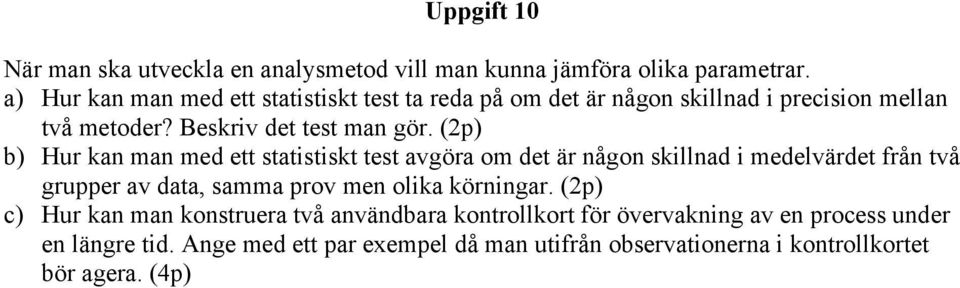 Uppgift 10

När man ska utveckla en analysmetod vill man kunna jämföra olika parametrar.

a) Hur kan man med ett statistiskt test ta reda på om det är någon skillnad i precision mellan två metoder? Beskriv det test man gör. (2p)

b) Hur kan man med ett statistiskt test avgöra om det är någon skillnad i medelvärdet från två grupper av data, samma prov men olika körningar. (2p)

c) Hur kan man konstruera två användbara kontrollkort för övervakning av en process under en längre tid. Ange med ett par exempel då man utifrån observationerna i kontrollkortet bör agera. (4p)